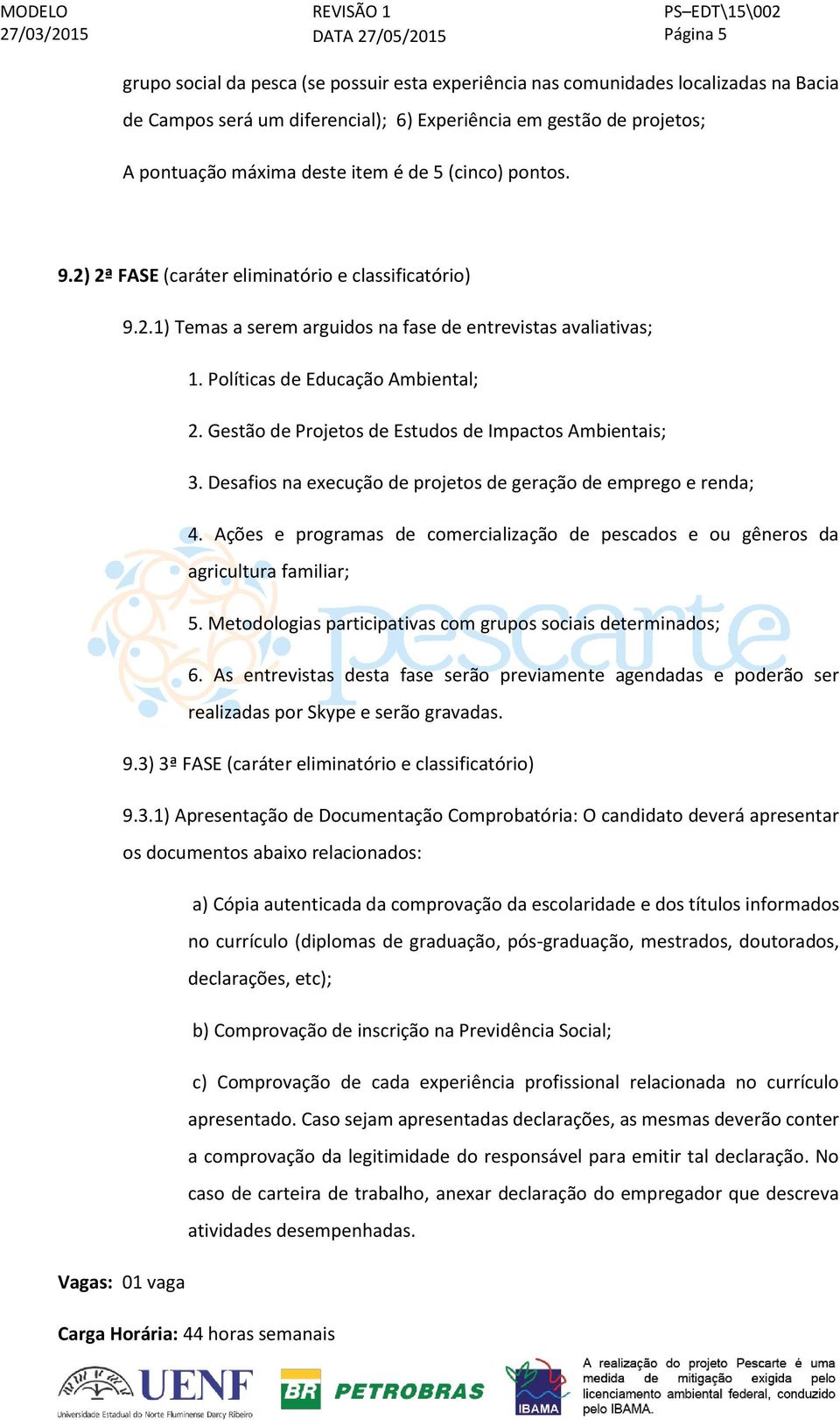 MODELO
27/03/2015

REVISÃO 1
DATA 27/05/2015

PS–EDT\15\002
Página 5

grupo social da pesca (se possuir esta experiência nas comunidades localizadas na Bacia de Campos será um diferencial); 6) Experiência em gestão de projetos;

A pontuação máxima deste item é de 5 (cinco) pontos.

9.2) 2ª FASE (caráter eliminatório e classificatório)

9.2.1) Temas a serem arguidos na fase de entrevistas avaliativas;

1. Políticas de Educação Ambiental;

2. Gestão de Projetos de Estudos de Impactos Ambientais;

3. Desafios na execução de projetos de geração de emprego e renda;

4. Ações e programas de comercialização de pescados e ou gêneros da agricultura familiar;

5. Metodologias participativas com grupos sociais determinados;

6. As entrevistas desta fase serão previamente agendadas e poderão ser realizadas por Skype e serão gravadas.

9.3) 3ª FASE (caráter eliminatório e classificatório)

9.3.1) Apresentação de Documentação Comprobatória: O candidato deverá apresentar os documentos abaixo relacionados:

a) Cópia autenticada da comprovação da escolaridade e dos títulos informados no currículo (diplomas de graduação, pós-graduação, mestrados, doutorados, declarações, etc);

b) Comprovação de inscrição na Previdência Social;

c) Comprovação de cada experiência profissional relacionada no currículo apresentado. Caso sejam apresentadas declarações, as mesmas deverão conter a comprovação da legitimidade do responsável para emitir tal declaração. No caso de carteira de trabalho, anexar declaração do empregador que descreva atividades desempenhadas.

Vagas: 01 vaga

Carga Horária: 44 horas semanais

pescarte

UENF
Universidade Estadual do Norte Fluminense Darcy Ribeiro

BR PETROBRAS

IBAMA

A realização do projeto Pescarte é uma medida de mitigação exigida pelo licenciamento ambiental federal, conduzido pelo IBAMA.